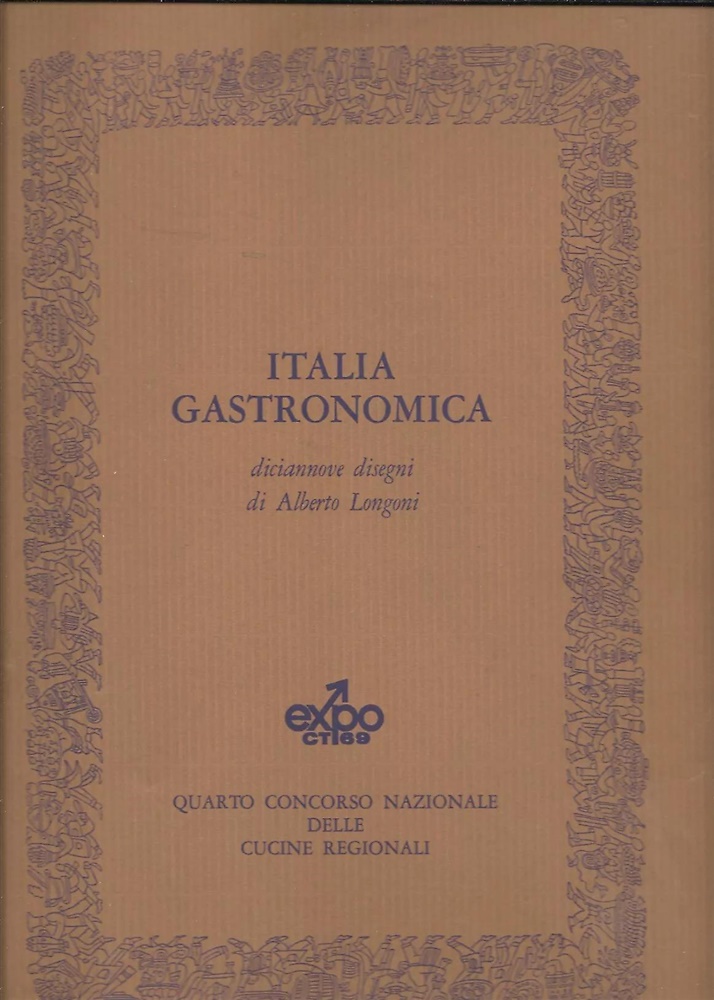 ITALIA
GASTRONOMICA

diciannove disegni
di Alberto Longoni

expo
CT 69

QUARTO CONCORSO NAZIONALE
DELLE
CUCINE REGIONALI